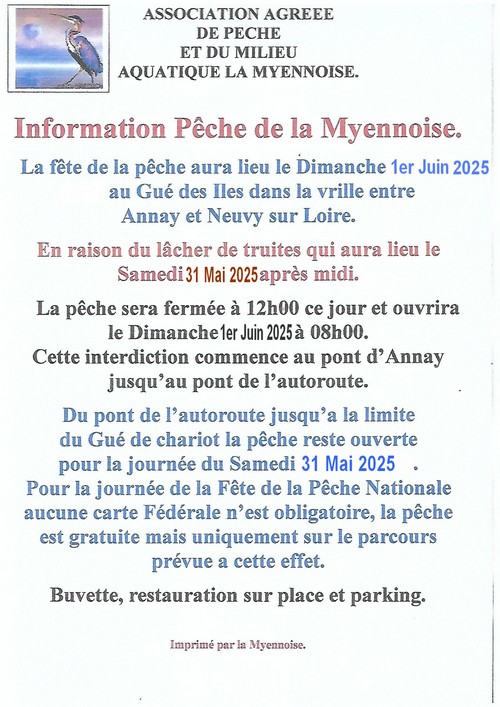 ASSOCIATION AGREEE
DE PECHE
ET DU MILIEU
AQUATIQUE LA MYENNOISE.

Information Pêche de la Myennoise.

La fête de la pêche aura lieu le Dimanche 1er Juin 2025 au Gué des Iles dans la vrille entre Annay et Neuvy sur Loire.

En raison du lâcher de truites qui aura lieu le Samedi 31 Mai 2025 après midi.

La pêche sera fermée à 12h00 ce jour et ouvrira le Dimanche 1er Juin 2025 à 08h00.
Cette interdiction commence au pont d'Annay jusqu'au pont de l'autoroute.

Du pont de l'autoroute jusqu'a la limite du Gué de chariot la pêche reste ouverte pour la journée du Samedi 31 Mai 2025 .
Pour la journée de la Fête de la Pêche Nationale aucune carte Fédérale n'est obligatoire, la pêche est gratuite mais uniquement sur le parcours prévue a cette effet.

Buvette, restauration sur place et parking.

Imprimé par la Myennoise.